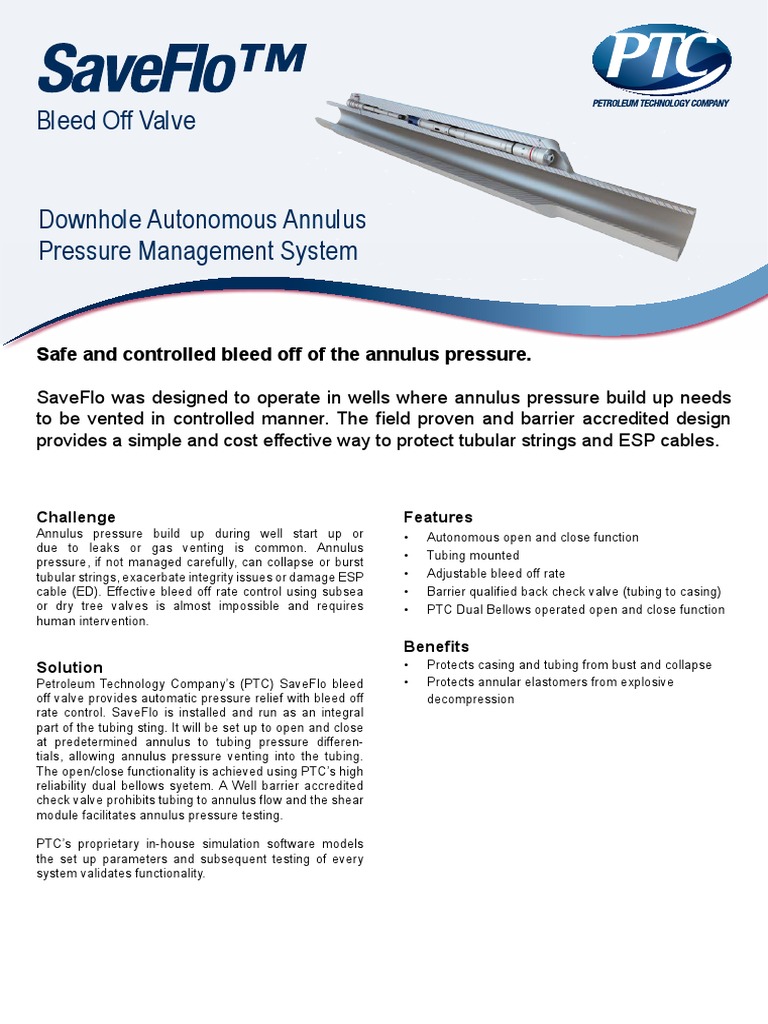 SaveFlo™

Bleed Off Valve

PTC
PETROLEUM TECHNOLOGY COMPANY

Downhole Autonomous Annulus Pressure Management System

Safe and controlled bleed off of the annulus pressure.

SaveFlo was designed to operate in wells where annulus pressure build up needs to be vented in controlled manner. The field proven and barrier accredited design provides a simple and cost effective way to protect tubular strings and ESP cables.

Challenge
Annulus pressure build up during well start up or due to leaks or gas venting is common. Annulus pressure, if not managed carefully, can collapse or burst tubular strings, exacerbate integrity issues or damage ESP cable (ED). Effective bleed off rate control using subsea or dry tree valves is almost impossible and requires human intervention.

Solution
Petroleum Technology Company's (PTC) SaveFlo bleed off valve provides automatic pressure relief with bleed off rate control. SaveFlo is installed and run as an integral part of the tubing sting. It will be set up to open and close at predetermined annulus to tubing pressure differentials, allowing annulus pressure venting into the tubing. The open/close functionality is achieved using PTC's high reliability dual bellows syetem. A Well barrier accredited check valve prohibits tubing to annulus flow and the shear module facilitates annulus pressure testing.

PTC's proprietary in-house simulation software models the set up parameters and subsequent testing of every system validates functionality.

Features
• Autonomous open and close function
• Tubing mounted
• Adjustable bleed off rate
• Barrier qualified back check valve (tubing to casing)
• PTC Dual Bellows operated open and close function

Benefits
• Protects casing and tubing from bust and collapse
• Protects annular elastomers from explosive decompression